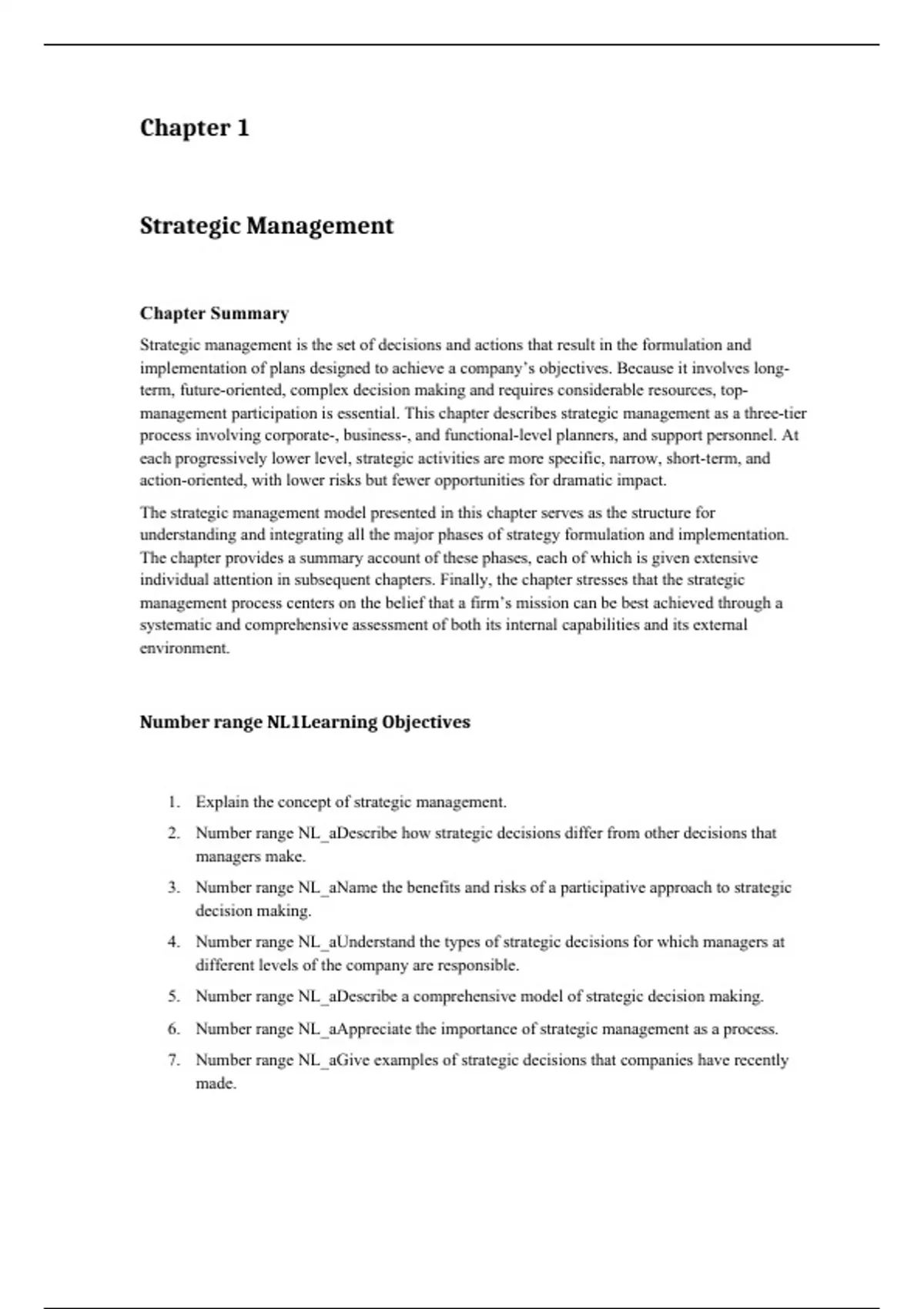 Chapter 1

Strategic Management

Chapter Summary

Strategic management is the set of decisions and actions that result in the formulation and implementation of plans designed to achieve a company's objectives. Because it involves long-term, future-oriented, complex decision making and requires considerable resources, top-management participation is essential. This chapter describes strategic management as a three-tier process involving corporate-, business-, and functional-level planners, and support personnel. At each progressively lower level, strategic activities are more specific, narrow, short-term, and action-oriented, with lower risks but fewer opportunities for dramatic impact.

The strategic management model presented in this chapter serves as the structure for understanding and integrating all the major phases of strategy formulation and implementation. The chapter provides a summary account of these phases, each of which is given extensive individual attention in subsequent chapters. Finally, the chapter stresses that the strategic management process centers on the belief that a firm's mission can be best achieved through a systematic and comprehensive assessment of both its internal capabilities and its external environment.

Number range NL1Learning Objectives

1. Explain the concept of strategic management.
2. Number range NL_aDescribe how strategic decisions differ from other decisions that managers make.
3. Number range NL_aName the benefits and risks of a participative approach to strategic decision making.
4. Number range NL_aUnderstand the types of strategic decisions for which managers at different levels of the company are responsible.
5. Number range NL_aDescribe a comprehensive model of strategic decision making.
6. Number range NL_aAppreciate the importance of strategic management as a process.
7. Number range NL_aGive examples of strategic decisions that companies have recently made.